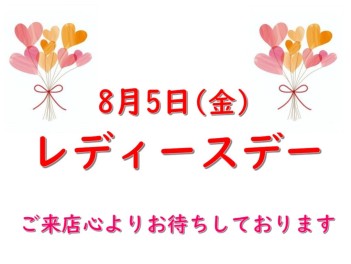 8月5日(金)

レディースデー

ご来店心よりお待ちしております